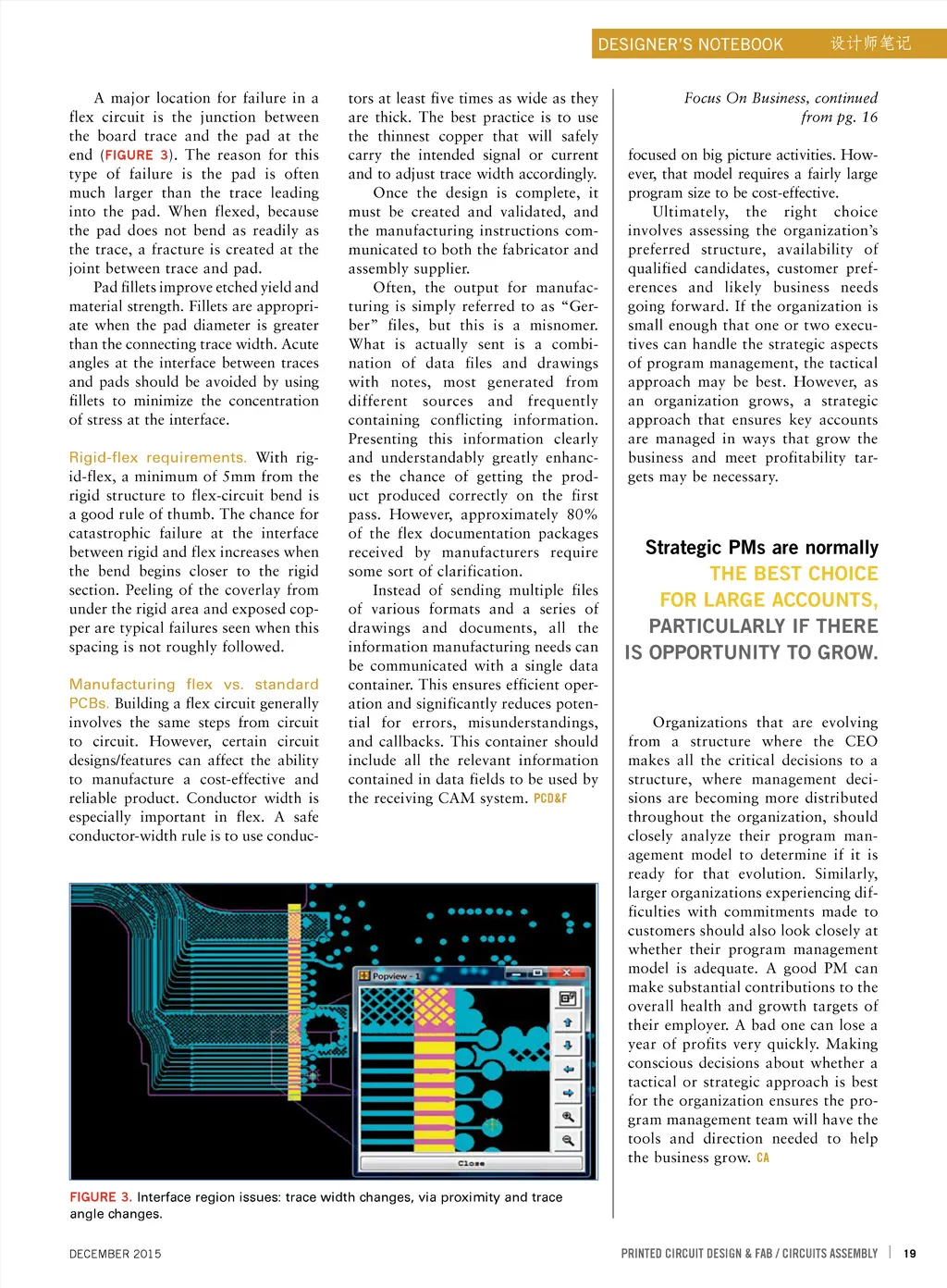 DESIGNER'S NOTEBOOK 设计师笔记

A major location for failure in a flex circuit is the junction between the board trace and the pad at the end (FIGURE 3). The reason for this type of failure is the pad is often much larger than the trace leading into the pad. When flexed, because the pad does not bend as readily as the trace, a fracture is created at the joint between trace and pad.

Pad fillets improve etched yield and material strength. Fillets are appropriate when the pad diameter is greater than the connecting trace width. Acute angles at the interface between traces and pads should be avoided by using fillets to minimize the concentration of stress at the interface.

Rigid-flex requirements. With rigid-flex, a minimum of 5mm from the rigid structure to flex-circuit bend is a good rule of thumb. The chance for catastrophic failure at the interface between rigid and flex increases when the bend begins closer to the rigid section. Peeling of the coverlay from under the rigid area and exposed copper are typical failures seen when this spacing is not roughly followed.

Manufacturing flex vs. standard PCBs. Building a flex circuit generally involves the same steps from circuit to circuit. However, certain circuit designs/features can affect the ability to manufacture a cost-effective and reliable product. Conductor width is especially important in flex. A safe conductor-width rule is to use conductors at least five times as wide as they are thick. The best practice is to use the thinnest copper that will safely carry the intended signal or current and to adjust trace width accordingly.

Once the design is complete, it must be created and validated, and the manufacturing instructions communicated to both the fabricator and assembly supplier.

Often, the output for manufacturing is simply referred to as "Gerber" files, but this is a misnomer. What is actually sent is a combination of data files and drawings with notes, most generated from different sources and frequently containing conflicting information. Presenting this information clearly and understandably greatly enhances the chance of getting the product produced correctly on the first pass. However, approximately 80% of the flex documentation packages received by manufacturers require some sort of clarification.

Instead of sending multiple files of various formats and a series of drawings and documents, all the information manufacturing needs can be communicated with a single data container. This ensures efficient operation and significantly reduces potential for errors, misunderstandings, and callbacks. This container should include all the relevant information contained in data fields to be used by the receiving CAM system. PCD&F

Popview - 1

Close

FIGURE 3. Interface region issues: trace width changes, via proximity and trace angle changes.

Focus On Business, continued from pg. 16

focused on big picture activities. However, that model requires a fairly large program size to be cost-effective.

Ultimately, the right choice involves assessing the organization's preferred structure, availability of qualified candidates, customer preferences and likely business needs going forward. If the organization is small enough that one or two executives can handle the strategic aspects of program management, the tactical approach may be best. However, as an organization grows, a strategic approach that ensures key accounts are managed in ways that grow the business and meet profitability targets may be necessary.

Strategic PMs are normally THE BEST CHOICE FOR LARGE ACCOUNTS, PARTICULARLY IF THERE IS OPPORTUNITY TO GROW.

Organizations that are evolving from a structure where the CEO makes all the critical decisions to a structure, where management decisions are becoming more distributed throughout the organization, should closely analyze their program management model to determine if it is ready for that evolution. Similarly, larger organizations experiencing difficulties with commitments made to customers should also look closely at whether their program management model is adequate. A good PM can make substantial contributions to the overall health and growth targets of their employer. A bad one can lose a year of profits very quickly. Making conscious decisions about whether a tactical or strategic approach is best for the organization ensures the program management team will have the tools and direction needed to help the business grow. CA

DECEMBER 2015

PRINTED CIRCUIT DESIGN & FAB / CIRCUITS ASSEMBLY | 19